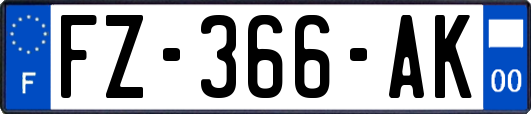 F
FZ-366-AK
00